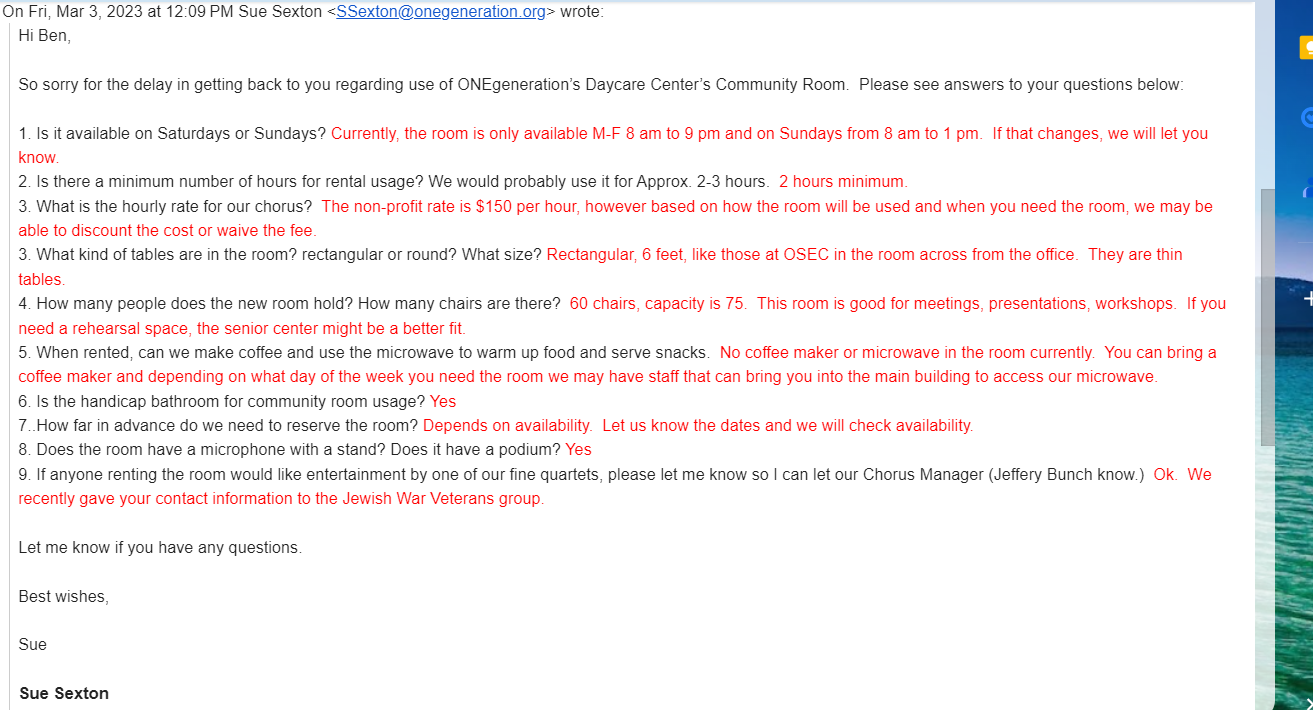 On Fri, Mar 3, 2023 at 12:09 PM Sue Sexton <SSexton@onegeneration.org> wrote:

Hi Ben,

So sorry for the delay in getting back to you regarding use of ONEgeneration's Daycare Center's Community Room. Please see answers to your questions below:

1. Is it available on Saturdays or Sundays? Currently, the room is only available M-F 8 am to 9 pm and on Sundays from 8 am to 1 pm. If that changes, we will let you know.
2. Is there a minimum number of hours for rental usage? We would probably use it for Approx. 2-3 hours. 2 hours minimum.
3. What is the hourly rate for our chorus? The non-profit rate is $150 per hour, however based on how the room will be used and when you need the room, we may be able to discount the cost or waive the fee.
3. What kind of tables are in the room? rectangular or round? What size? Rectangular, 6 feet, like those at OSEC in the room across from the office. They are thin tables.
4. How many people does the new room hold? How many chairs are there? 60 chairs, capacity is 75. This room is good for meetings, presentations, workshops. If you need a rehearsal space, the senior center might be a better fit.
5. When rented, can we make coffee and use the microwave to warm up food and serve snacks. No coffee maker or microwave in the room currently. You can bring a coffee maker and depending on what day of the week you need the room we may have staff that can bring you into the main building to access our microwave.
6. Is the handicap bathroom for community room usage? Yes
7..How far in advance do we need to reserve the room? Depends on availability. Let us know the dates and we will check availability.
8. Does the room have a microphone with a stand? Does it have a podium? Yes
9. If anyone renting the room would like entertainment by one of our fine quartets, please let me know so I can let our Chorus Manager (Jeffery Bunch know.) Ok. We recently gave your contact information to the Jewish War Veterans group.

Let me know if you have any questions.

Best wishes,

Sue

Sue Sexton